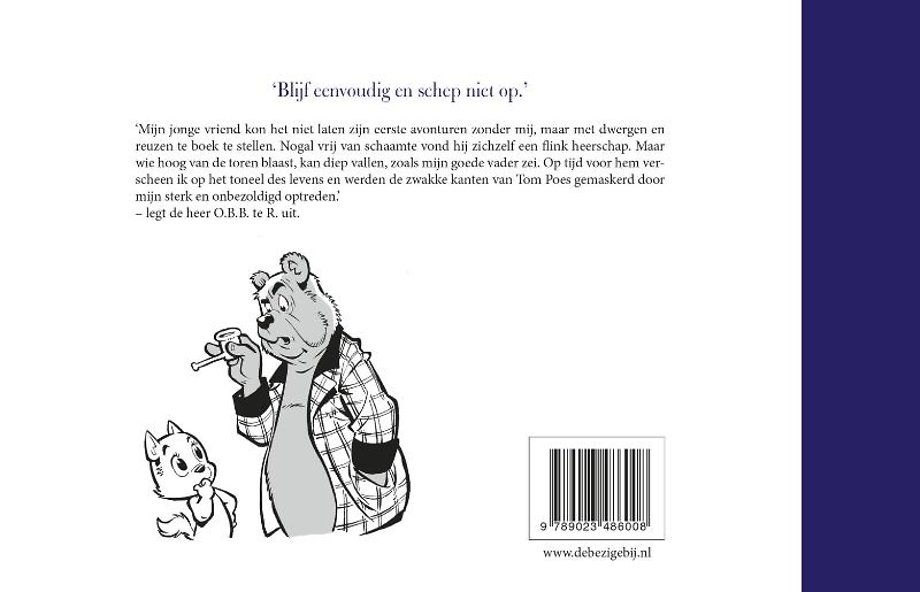 'Blijf eenvoudig en schep niet op.'

'Mijn jonge vriend kon het niet laten zijn eerste avonturen zonder mij, maar met dwergen en reuzen te boek te stellen. Nogal vrij van schaamte vond hij zichzelf een flink heerschap. Maar wie hoog van de toren blaast, kan diep vallen, zoals mijn goede vader zei. Op tijd voor hem verscheen ik op het toneel des levens en werden de zwakke kanten van Tom Poes gemaskerd door mijn sterk en onbezoldigd optreden.'
– legt de heer O.B.B. te R. uit.

9 789023 486008

www.debezigebij.nl